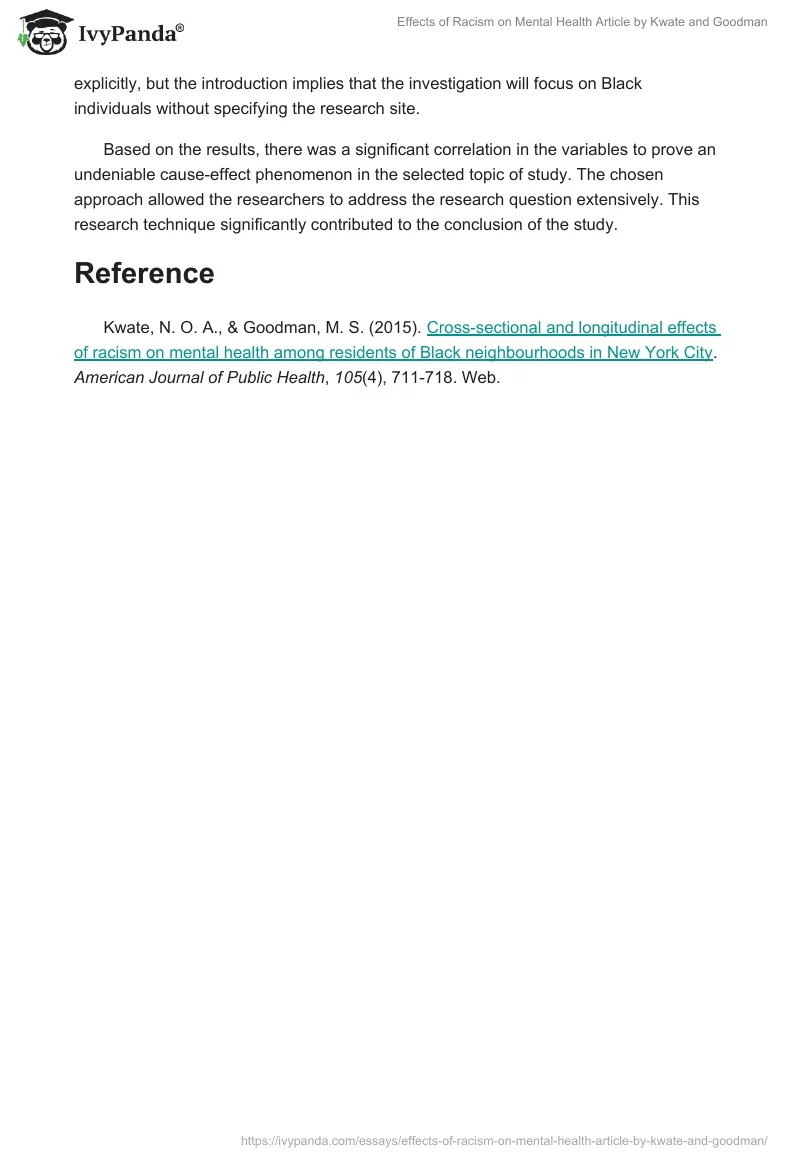 IvyPanda®

Effects of Racism on Mental Health Article by Kwate and Goodman

explicitly, but the introduction implies that the investigation will focus on Black individuals without specifying the research site.

Based on the results, there was a significant correlation in the variables to prove an undeniable cause-effect phenomenon in the selected topic of study. The chosen approach allowed the researchers to address the research question extensively. This research technique significantly contributed to the conclusion of the study.

Reference

Kwate, N. O. A., & Goodman, M. S. (2015). Cross-sectional and longitudinal effects of racism on mental health among residents of Black neighbourhoods in New York City. American Journal of Public Health, 105(4), 711-718. Web.

https://ivypanda.com/essays/effects-of-racism-on-mental-health-article-by-kwate-and-goodman/